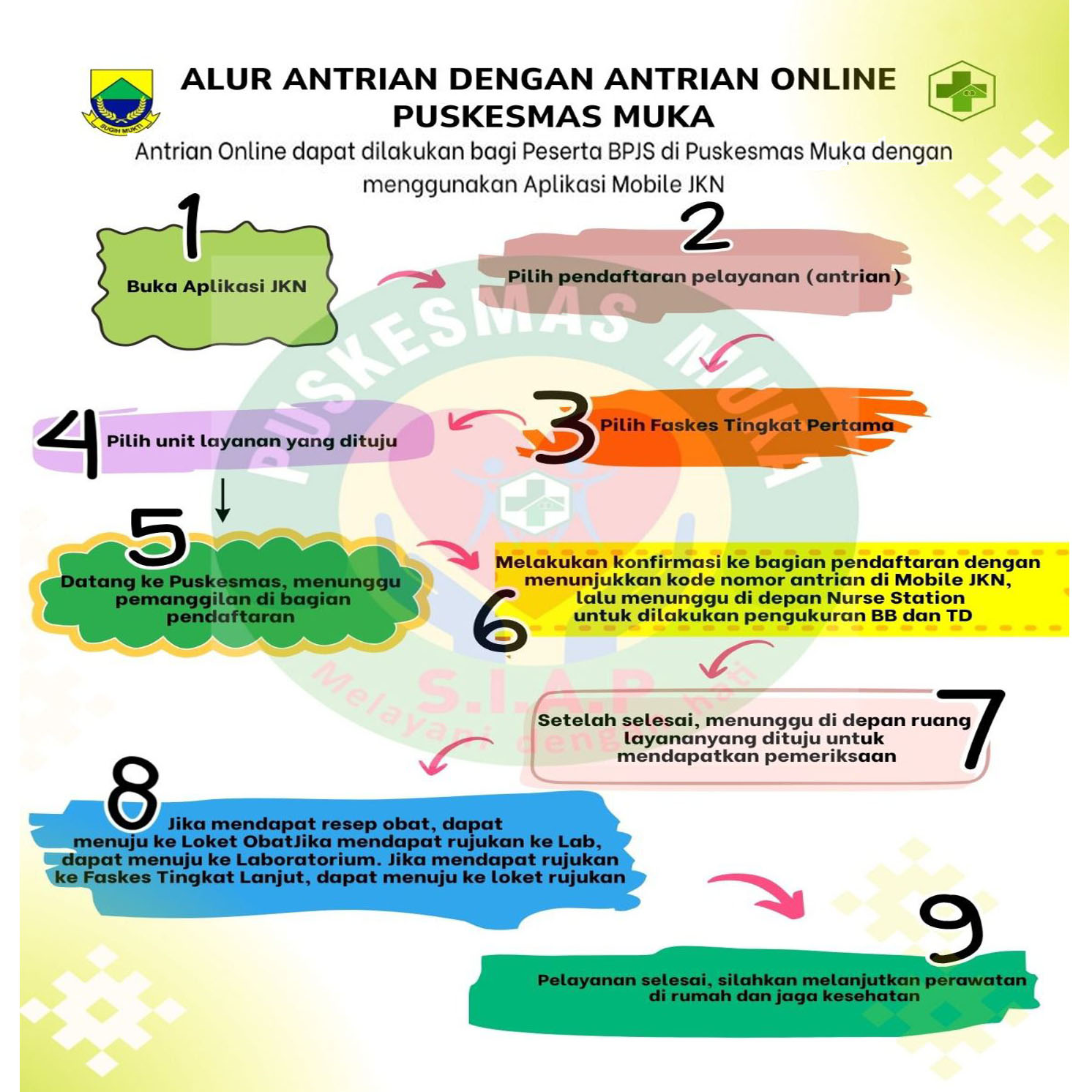 SUGIH MUKTI

ALUR ANTRIAN DENGAN ANTRIAN ONLINE PUSKESMAS MUKA

Antrian Online dapat dilakukan bagi Peserta BPJS di Puskesmas Muka dengan menggunakan Aplikasi Mobile JKN

1 Buka Aplikasi JKN

2 Pilih pendaftaran pelayanan (antrian)

3 Pilih Faskes Tingkat Pertama

4 Pilih unit layanan yang dituju

5 Datang ke Puskesmas, menunggu pemanggilan di bagian pendaftaran

6 Melakukan konfirmasi ke bagian pendaftaran dengan menunjukkan kode nomor antrian di Mobile JKN, lalu menunggu di depan Nurse Station untuk dilakukan pengukuran BB dan TD

7 Setelah selesai, menunggu di depan ruang layananyang dituju untuk mendapatkan pemeriksaan

8 Jika mendapat resep obat, dapat menuju ke Loket ObatJika mendapat rujukan ke Lab, dapat menuju ke Laboratorium. Jika mendapat rujukan ke Faskes Tingkat Lanjut, dapat menuju ke loket rujukan

9 Pelayanan selesai, silahkan melanjutkan perawatan di rumah dan jaga kesehatan

PUSKESMAS MUKA

S.I.A.P

Melayani dengan hati